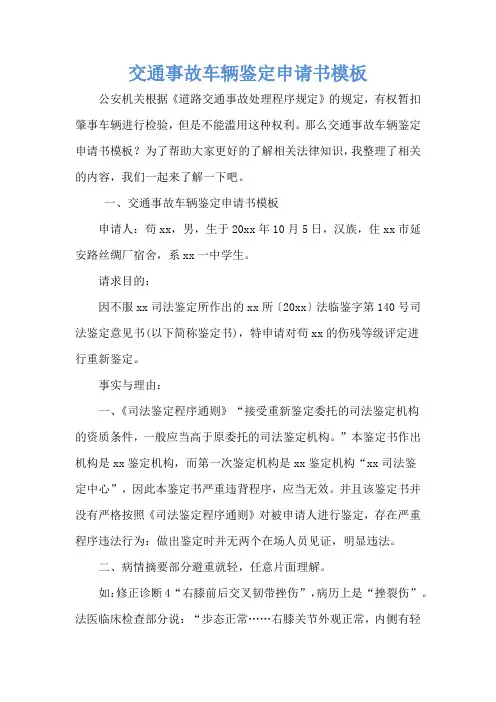 交通事故车辆鉴定申请书模板

公安机关根据《道路交通事故处理程序规定》的规定，有权暂扣肇事车辆进行检验，但是不能滥用这种权利。那么交通事故车辆鉴定申请书模板？为了帮助大家更好的了解相关法律知识，我整理了相关的内容，我们一起来了解一下吧。

一、交通事故车辆鉴定申请书模板

申请人：苟xx，男，生于20xx年10月5日，汉族，住xx市延安路丝绸厂宿舍，系xx一中学生。

请求目的：

因不服xx司法鉴定所作出的xx所〔20xx〕法临鉴字第140号司法鉴定意见书(以下简称鉴定书)，特申请对苟xx的伤残等级评定进行重新鉴定。

事实与理由：

一、《司法鉴定程序通则》“接受重新鉴定委托的司法鉴定机构的资质条件，一般应当高于原委托的司法鉴定机构。”本鉴定书作出机构是xx鉴定机构，而第一次鉴定机构是xx鉴定机构“xx司法鉴定中心”，因此本鉴定书严重违背程序，应当无效。并且该鉴定书并没有严格按照《司法鉴定程序通则》对被申请人进行鉴定，存在严重程序违法行为：做出鉴定时并无两个在场人员见证，明显违法。

二、病情摘要部分避重就轻，任意片面理解。

如:修正诊断4“右膝前后交叉韧带挫伤”,病历上是“挫裂伤”。法医临床检查部分说：“步态正常……右膝关节外观正常，内侧有轻